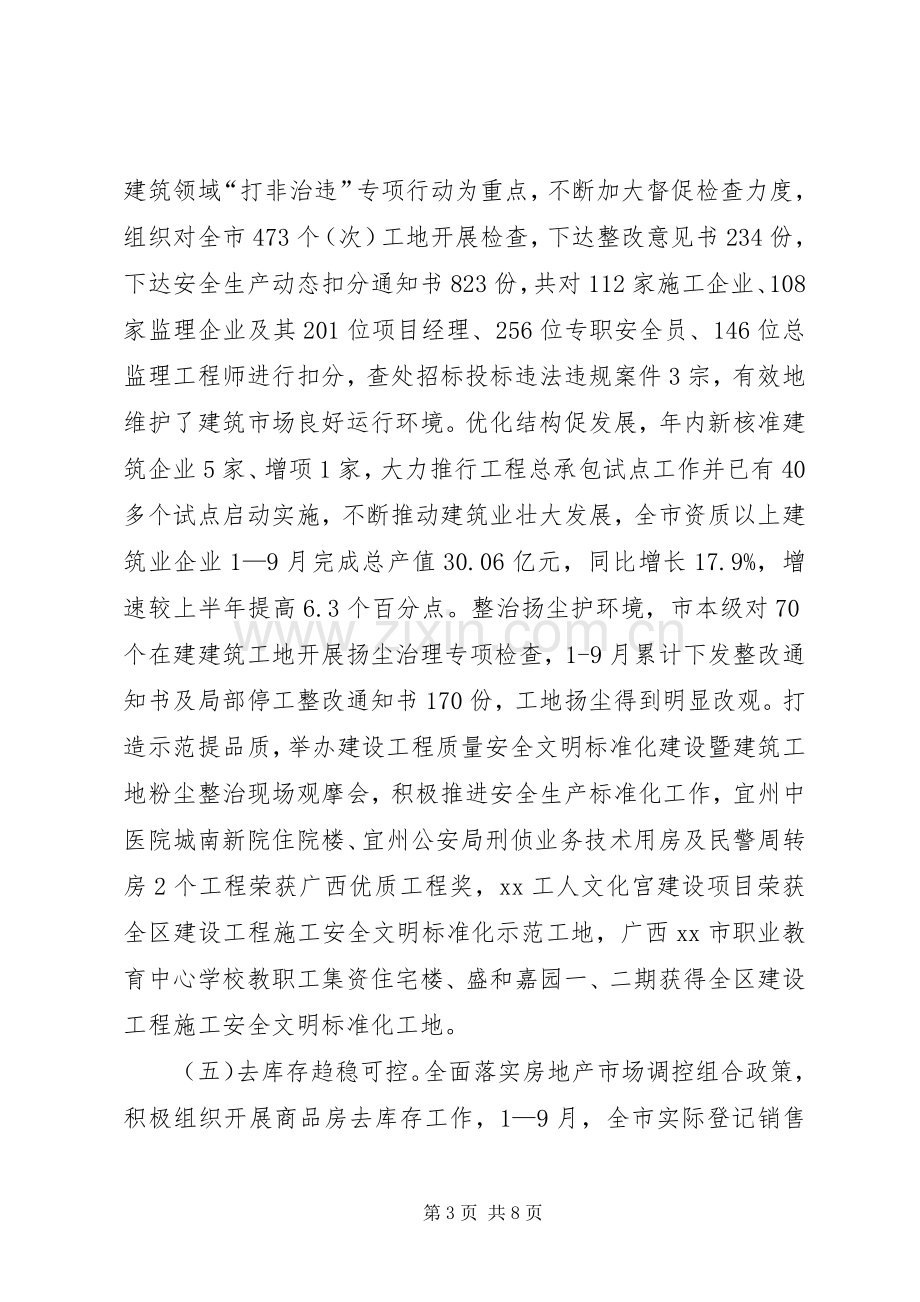 建筑领域“打非治违”专项行动为重点，不断加大督促检查力度，组织对全市473个（次）工地开展检查，下达整改意见书234份，下达安全生产动态扣分通知书823份，共对112家施工企业、108家监理企业及其201位项目经理、256位专职安全员、146位总监理工程师进行扣分，查处招标投标违法违规案件3宗，有效地维护了建筑市场良好运行环境。优化结构促发展，年内新核准建筑企业5家、增项1家，大力推行工程总承包试点工作并已有40多个试点启动实施，不断推动建筑业壮大发展，全市资质以上建筑业企业1—9月完成总产值30.06亿元，同比增长17.9%，增速较上半年提高6.3个百分点。整治扬尘护环境，市本级对70个在建建筑工地开展扬尘治理专项检查，1-9月累计下发整改通知书及局部停工整改通知书170份，工地扬尘得到明显改观。打造示范提品质，举办建设工程质量安全文明标准化建设暨建筑工地粉尘整治现场观摩会，积极推进安全生产标准化工作，宜州中医院城南新院住院楼、宜州公安局刑侦业务技术用房及民警周转房2个工程荣获广西优质工程奖，xx工人文化宫建设项目荣获全区建设工程施工安全文明标准化示范工地，广西xx市职业教育中心学校教职工集资住宅楼、盛和嘉园一、二期获得全区建设工程施工安全文明标准化工地。

（五）去库存趋稳可控。全面落实房地产市场调控组合政策，积极组织开展商品房去库存工作，1—9月，全市实际登记销售

第3页 共8页

www.zixin.com.cn